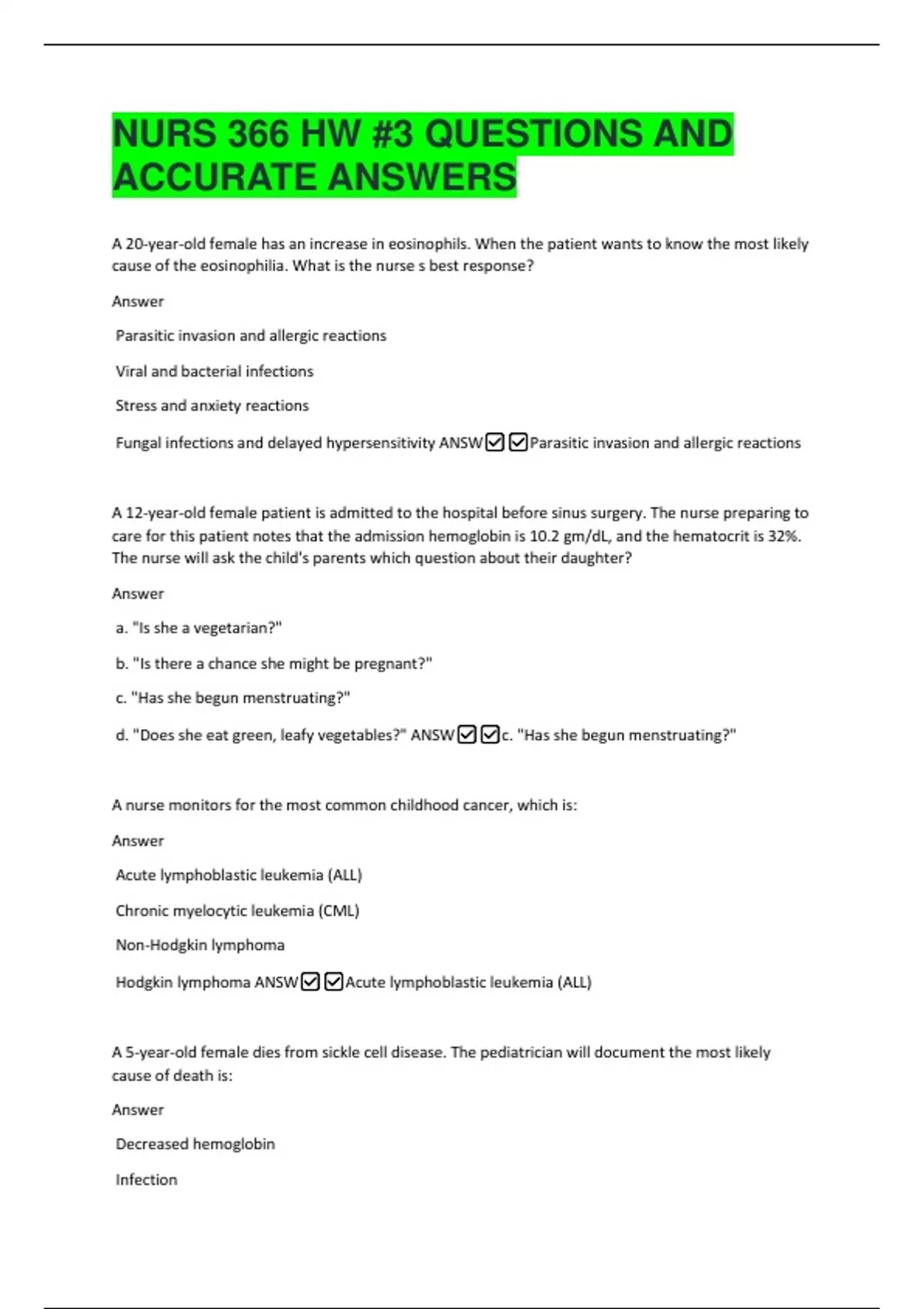 NURS 366 HW #3 QUESTIONS AND ACCURATE ANSWERS

A 20-year-old female has an increase in eosinophils. When the patient wants to know the most likely cause of the eosinophilia. What is the nurse s best response?

Answer

Parasitic invasion and allergic reactions

Viral and bacterial infections

Stress and anxiety reactions

Fungal infections and delayed hypersensitivity ANSW☑☑Parasitic invasion and allergic reactions

A 12-year-old female patient is admitted to the hospital before sinus surgery. The nurse preparing to care for this patient notes that the admission hemoglobin is 10.2 gm/dL, and the hematocrit is 32%. The nurse will ask the child's parents which question about their daughter?

Answer

a. "Is she a vegetarian?"

b. "Is there a chance she might be pregnant?"

c. "Has she begun menstruating?"

d. "Does she eat green, leafy vegetables?" ANSW☑☑c. "Has she begun menstruating?"

A nurse monitors for the most common childhood cancer, which is:

Answer

Acute lymphoblastic leukemia (ALL)

Chronic myelocytic leukemia (CML)

Non-Hodgkin lymphoma

Hodgkin lymphoma ANSW☑☑Acute lymphoblastic leukemia (ALL)

A 5-year-old female dies from sickle cell disease. The pediatrician will document the most likely cause of death is:

Answer

Decreased hemoglobin

Infection